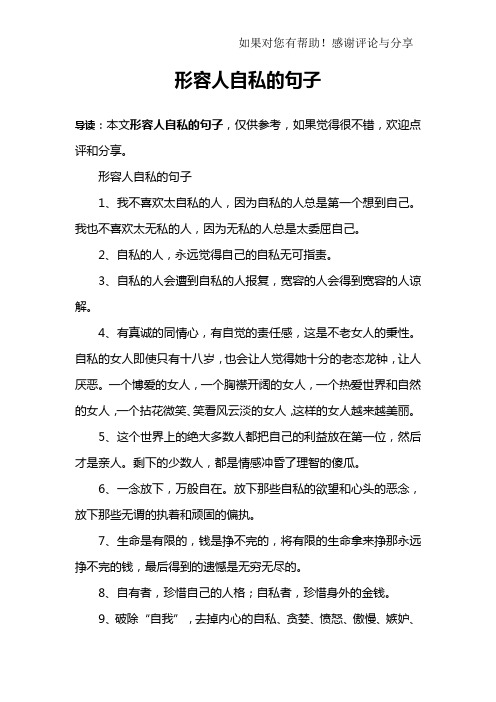 如果对您有帮助！感谢评论与分享

形容人自私的句子

导读：本文形容人自私的句子，仅供参考，如果觉得很不错，欢迎点评和分享。

形容人自私的句子

1、我不喜欢太自私的人，因为自私的人总是第一个想到自己。我也不喜欢太无私的人，因为无私的人总是太委屈自己。

2、自私的人，永远觉得自己的自私无可指责。

3、自私的人会遭到自私的人报复，宽容的人会得到宽容的人谅解。

4、有真诚的同情心，有自觉的责任感，这是不老女人的秉性。自私的女人即使只有十八岁，也会让人觉得她十分的老态龙钟，让人厌恶。一个博爱的女人，一个胸襟开阔的女人，一个热爱世界和自然的女人，一个拈花微笑、笑看风云淡的女人，这样的女人越来越美丽。

5、这个世界上的绝大多数人都把自己的利益放在第一位，然后才是亲人。剩下的少数人，都是情感冲昏了理智的傻瓜。

6、一念放下，万般自在。放下那些自私的欲望和心头的恶念，放下那些无谓的执着和顽固的偏执。

7、生命是有限的，钱是挣不完的，将有限的生命拿来挣那永远挣不完的钱，最后得到的遗憾是无穷无尽的。

8、自有者，珍惜自己的人格；自私者，珍惜身外的金钱。

9、破除“自我”，去掉内心的自私、贪婪、愤怒、傲慢、嫉妒、